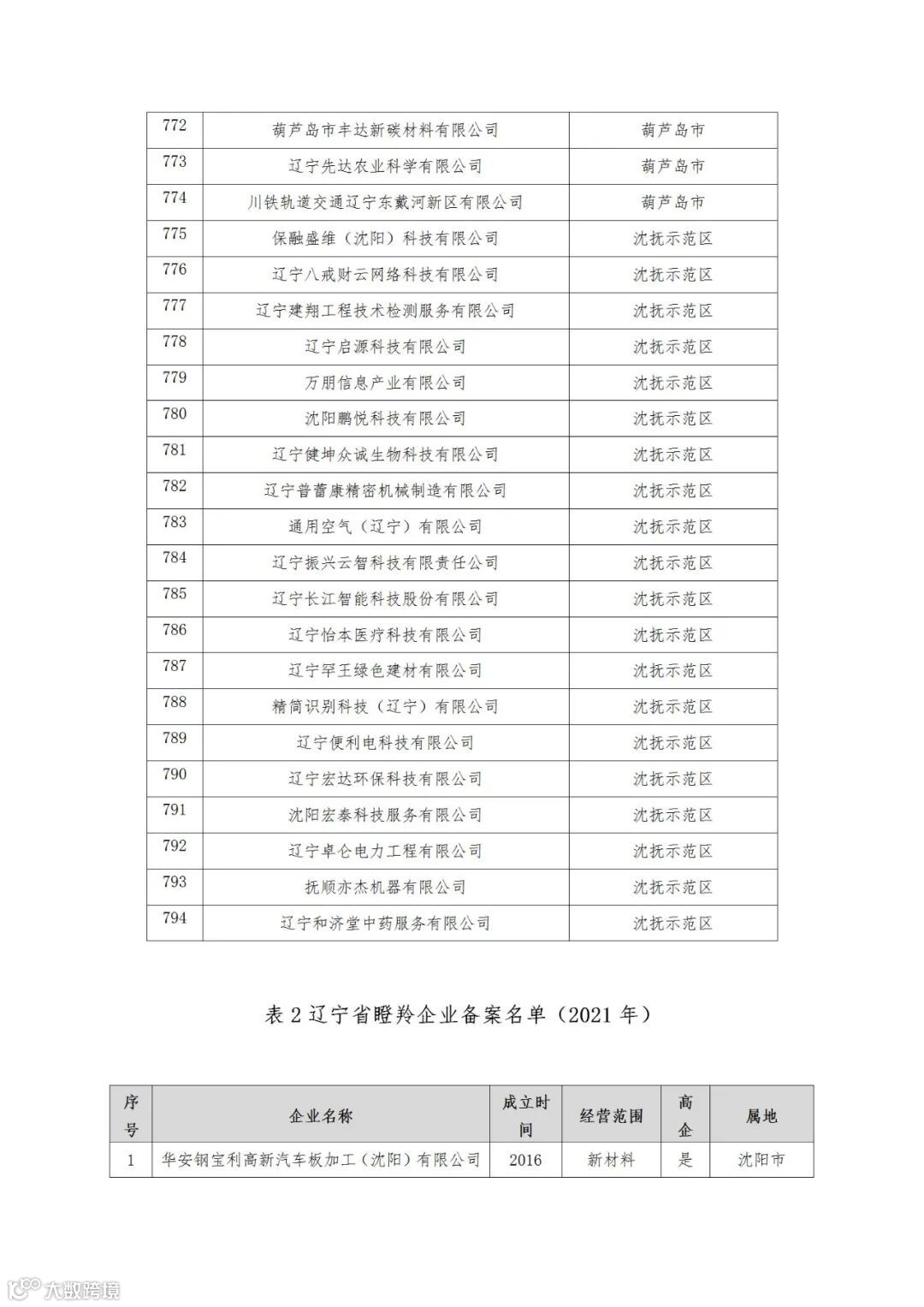 | 772 | 葫芦岛市丰达新碳材料有限公司 | 葫芦岛市 |
|---|---|---|
| 773 | 辽宁先达农业科学有限公司 | 葫芦岛市 |
| 774 | 川铁轨道交通辽宁东戴河新区有限公司 | 葫芦岛市 |
| 775 | 保融盛维（沈阳）科技有限公司 | 沈抚示范区 |
| 776 | 辽宁八戒财云网络科技有限公司 | 沈抚示范区 |
| 777 | 辽宁建翔工程技术检测服务有限公司 | 沈抚示范区 |
| 778 | 辽宁启源科技有限公司 | 沈抚示范区 |
| 779 | 万朋信息产业有限公司 | 沈抚示范区 |
| 780 | 沈阳鹏悦科技有限公司 | 沈抚示范区 |
| 781 | 辽宁健坤众诚生物科技有限公司 | 沈抚示范区 |
| 782 | 辽宁普蕾康精密机械制造有限公司 | 沈抚示范区 |
| 783 | 通用空气（辽宁）有限公司 | 沈抚示范区 |
| 784 | 辽宁振兴云智科技有限责任公司 | 沈抚示范区 |
| 785 | 辽宁长江智能科技股份有限公司 | 沈抚示范区 |
| 786 | 辽宁怡本医疗科技有限公司 | 沈抚示范区 |
| 787 | 辽宁罕王绿色建材有限公司 | 沈抚示范区 |
| 788 | 精简识别科技（辽宁）有限公司 | 沈抚示范区 |
| 789 | 辽宁便利电科技有限公司 | 沈抚示范区 |
| 790 | 辽宁宏达环保科技有限公司 | 沈抚示范区 |
| 791 | 沈阳宏泰科技服务有限公司 | 沈抚示范区 |
| 792 | 辽宁卓仑电力工程有限公司 | 沈抚示范区 |
| 793 | 抚顺亦杰机器有限公司 | 沈抚示范区 |
| 794 | 辽宁和济堂中药服务有限公司 | 沈抚示范区 |

表 2 辽宁省瞪羚企业备案名单（2021 年）

| 序号 | 企业名称 | 成立时间 | 经营范围 | 高企 | 属地 |
|---|---|---|---|---|---|
| 1 | 华安钢宝利高新汽车板加工（沈阳）有限公司 | 2016 | 新材料 | 是 | 沈阳市 |

大数跨境